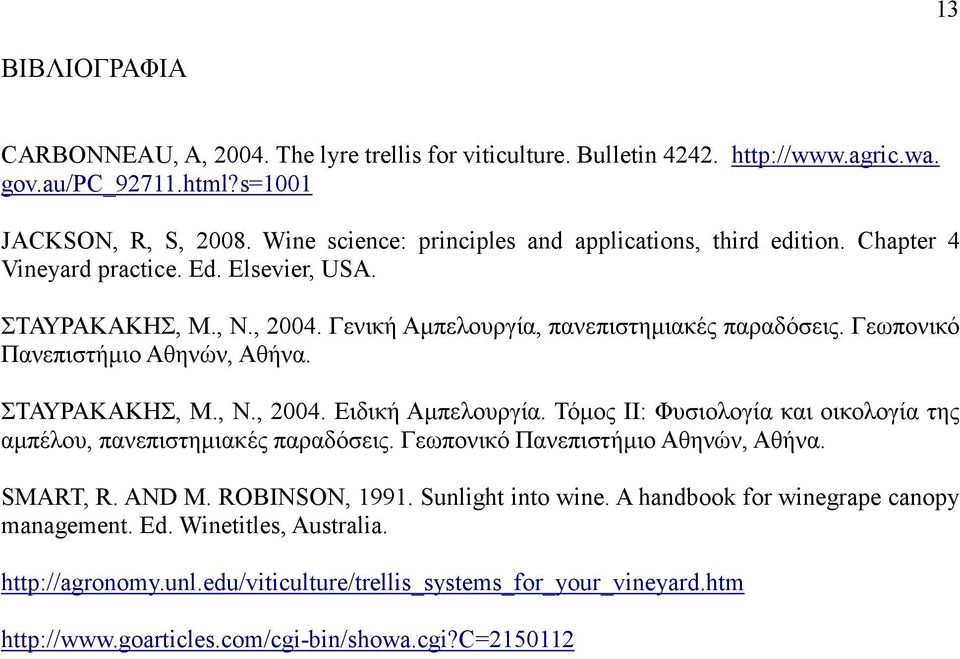 13

ΒΙΒΛΙΟΓΡΑΦΙΑ

CARBONNEAU, A, 2004. The lyre trellis for viticulture. Bulletin 4242. http://www.agric.wa.gov.au/PC_92711.html?s=1001

JACKSON, R, S, 2008. Wine science: principles and applications, third edition. Chapter 4 Vineyard practice. Ed. Elsevier, USA.

ΣΤΑΥΡΑΚΑΚΗΣ, Μ., Ν., 2004. Γενική Αμπελουργία, πανεπιστημιακές παραδόσεις. Γεωπονικό Πανεπιστήμιο Αθηνών, Αθήνα.

ΣΤΑΥΡΑΚΑΚΗΣ, Μ., Ν., 2004. Ειδική Αμπελουργία. Τόμος ΙΙ: Φυσιολογία και οικολογία της αμπέλου, πανεπιστημιακές παραδόσεις. Γεωπονικό Πανεπιστήμιο Αθηνών, Αθήνα.

SMART, R. AND M. ROBINSON, 1991. Sunlight into wine. A handbook for winegrape canopy management. Ed. Winetitles, Australia.

http://agronomy.unl.edu/viticulture/trellis_systems_for_your_vineyard.htm

http://www.goarticles.com/cgi-bin/showa.cgi?C=2150112